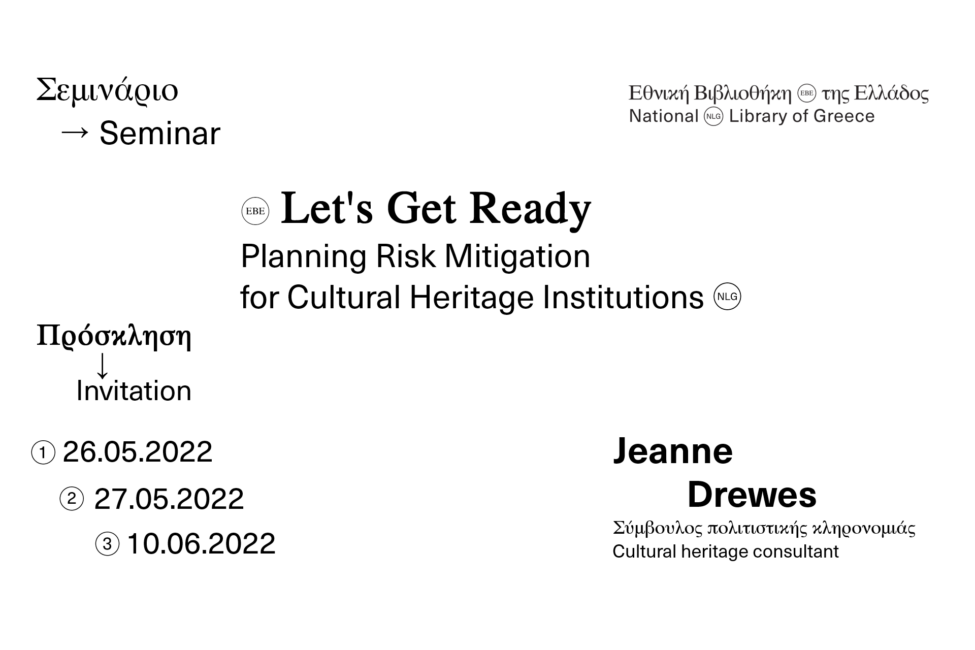 Σεμινάριο
→ Seminar

Εθνική Βιβλιοθήκη ΕΒΕ της Ελλάδος
National NLG Library of Greece

ΕΒΕ Let's Get Ready
Planning Risk Mitigation for Cultural Heritage Institutions NLG

Πρόσκληση
↓
Invitation

① 26.05.2022
② 27.05.2022
③ 10.06.2022

Jeanne Drewes
Σύμβουλος πολιτιστικής κληρονομιάς
Cultural heritage consultant